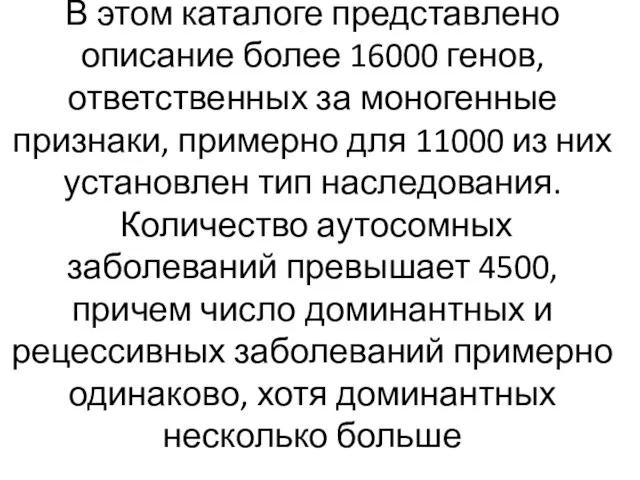 В этом каталоге представлено описание более 16000 генов, ответственных за моногенные признаки, примерно для 11000 из них установлен тип наследования. Количество аутосомных заболеваний превышает 4500, причем число доминантных и рецессивных заболеваний примерно одинаково, хотя доминантных несколько больше